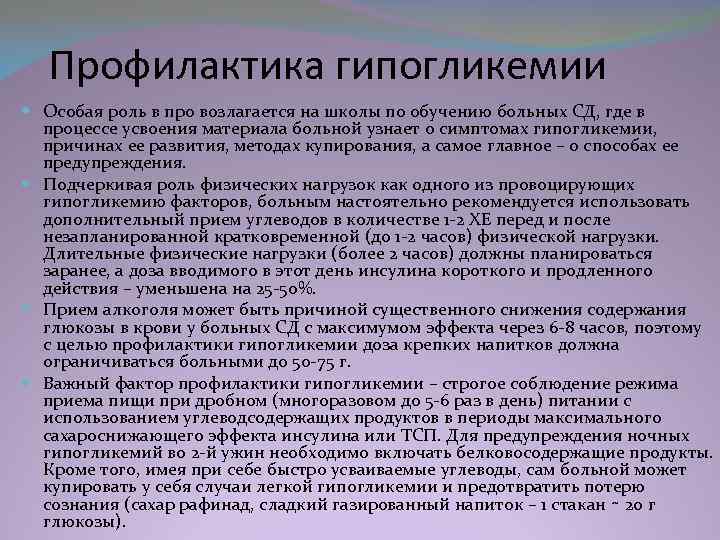 Профилактика гипогликемии

Особая роль в про возлагается на школы по обучению больных СД, где в процессе усвоения материала больной узнает о симптомах гипогликемии, причинах ее развития, методах купирования, а самое главное – о способах ее предупреждения.

Подчеркивая роль физических нагрузок как одного из провоцирующих гипогликемию факторов, больным настоятельно рекомендуется использовать дополнительный прием углеводов в количестве 1-2 ХЕ перед и после незапланированной кратковременной (до 1-2 часов) физической нагрузки. Длительные физические нагрузки (более 2 часов) должны планироваться заранее, а доза вводимого в этот день инсулина короткого и продленного действия – уменьшена на 25-50%.

Прием алкоголя может быть причиной существенного снижения содержания глюкозы в крови у больных СД с максимумом эффекта через 6-8 часов, поэтому с целью профилактики гипогликемии доза крепких напитков должна ограничиваться больными до 50-75 г.

Важный фактор профилактики гипогликемии – строгое соблюдение режима приема пищи при дробном (многоразовом до 5-6 раз в день) питании с использованием углеводсодержащих продуктов в периоды максимального сахароснижающего эффекта инсулина или ТСП. Для предупреждения ночных гипогликемий во 2-й ужин необходимо включать белковосодержащие продукты. Кроме того, имея при себе быстро усваиваемые углеводы, сам больной может купировать у себя случаи легкой гипогликемии и предотвратить потерю сознания (сахар рафинад, сладкий газированный напиток – 1 стакан ~ 20 г глюкозы).